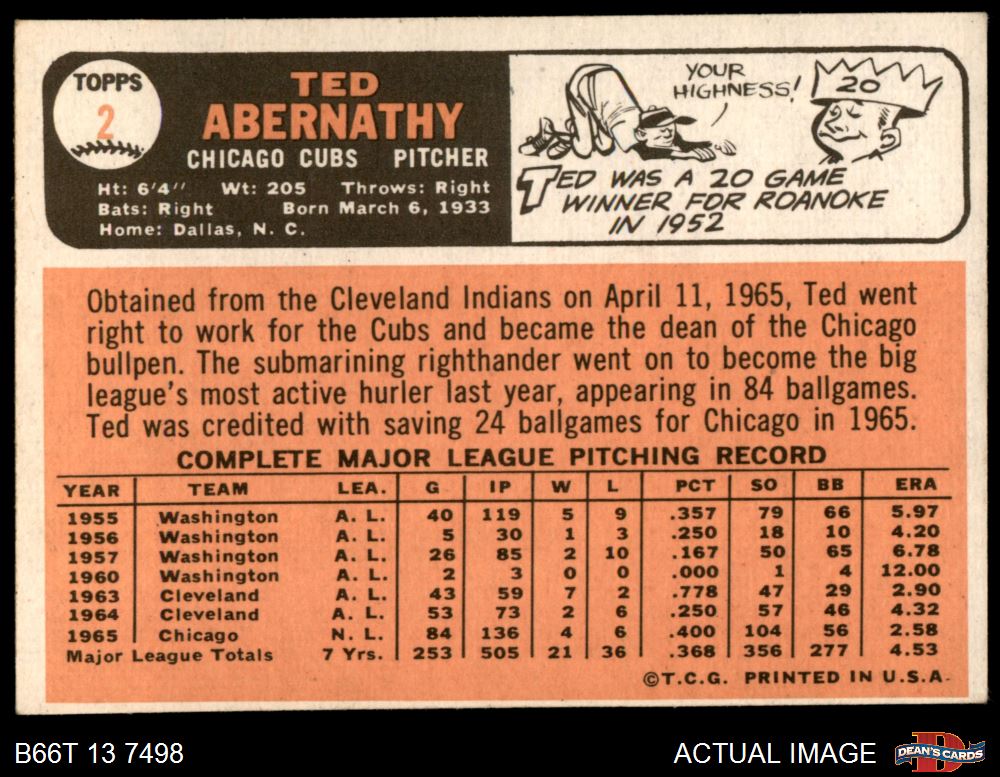 TOPPS
2

TED
ABERNATHY
CHICAGO CUBS PITCHER
Ht: 6'4" Wt: 205 Throws: Right
Bats: Right Born March 6, 1933
Home: Dallas, N. C.

YOUR HIGHNESS!
20
TED WAS A 20 GAME WINNER FOR ROANOKE IN 1952

Obtained from the Cleveland Indians on April 11, 1965, Ted went right to work for the Cubs and became the dean of the Chicago bullpen. The submarining righthander went on to become the big league's most active hurler last year, appearing in 84 ballgames. Ted was credited with saving 24 ballgames for Chicago in 1965.

COMPLETE MAJOR LEAGUE PITCHING RECORD

| YEAR | TEAM | LEA. | G | IP | W | L | PCT | SO | BB | ERA |
|---|---|---|---|---|---|---|---|---|---|---|
| 1955 | Washington | A. L. | 40 | 119 | 5 | 9 | .357 | 79 | 66 | 5.97 |
| 1956 | Washington | A. L. | 5 | 30 | 1 | 3 | .250 | 18 | 10 | 4.20 |
| 1957 | Washington | A. L. | 26 | 85 | 2 | 10 | .167 | 50 | 65 | 6.78 |
| 1960 | Washington | A. L. | 2 | 3 | 0 | 0 | .000 | 1 | 4 | 12.00 |
| 1963 | Cleveland | A. L. | 43 | 59 | 7 | 2 | .778 | 47 | 29 | 2.90 |
| 1964 | Cleveland | A. L. | 53 | 73 | 2 | 6 | .250 | 57 | 46 | 4.32 |
| 1965 | Chicago | N. L. | 84 | 136 | 4 | 6 | .400 | 104 | 56 | 2.58 |
| Major League Totals | | 7 Yrs. | 253 | 505 | 21 | 36 | .368 | 356 | 277 | 4.53 |

©T.C.G. PRINTED IN U.S.A.

B66T 13 7498
ACTUAL IMAGE
DEAN'S CARDS